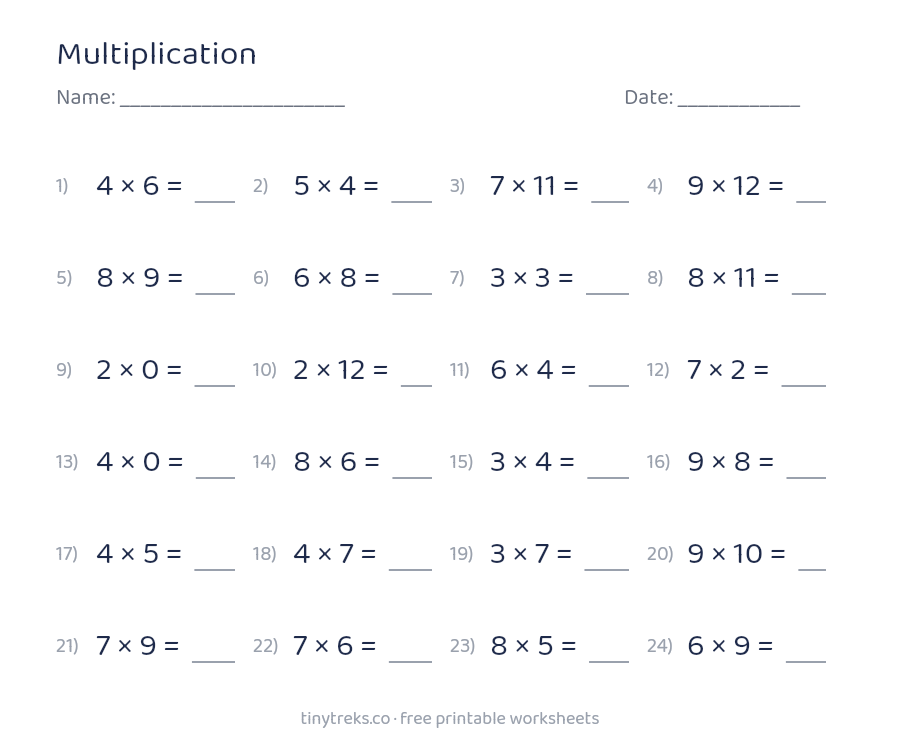 Multiplication

Name: ____ Date: ____

1) $4 \times 6 =$ ____ 2) $5 \times 4 =$ ____ 3) $7 \times 11 =$ ____ 4) $9 \times 12 =$ ____

5) $8 \times 9 =$ ____ 6) $6 \times 8 =$ ____ 7) $3 \times 3 =$ ____ 8) $8 \times 11 =$ ____

9) $2 \times 0 =$ ____ 10) $2 \times 12 =$ ____ 11) $6 \times 4 =$ ____ 12) $7 \times 2 =$ ____

13) $4 \times 0 =$ ____ 14) $8 \times 6 =$ ____ 15) $3 \times 4 =$ ____ 16) $9 \times 8 =$ ____

17) $4 \times 5 =$ ____ 18) $4 \times 7 =$ ____ 19) $3 \times 7 =$ ____ 20) $9 \times 10 =$ ____

21) $7 \times 9 =$ ____ 22) $7 \times 6 =$ ____ 23) $8 \times 5 =$ ____ 24) $6 \times 9 =$ ____

tinytreks.co · free printable worksheets